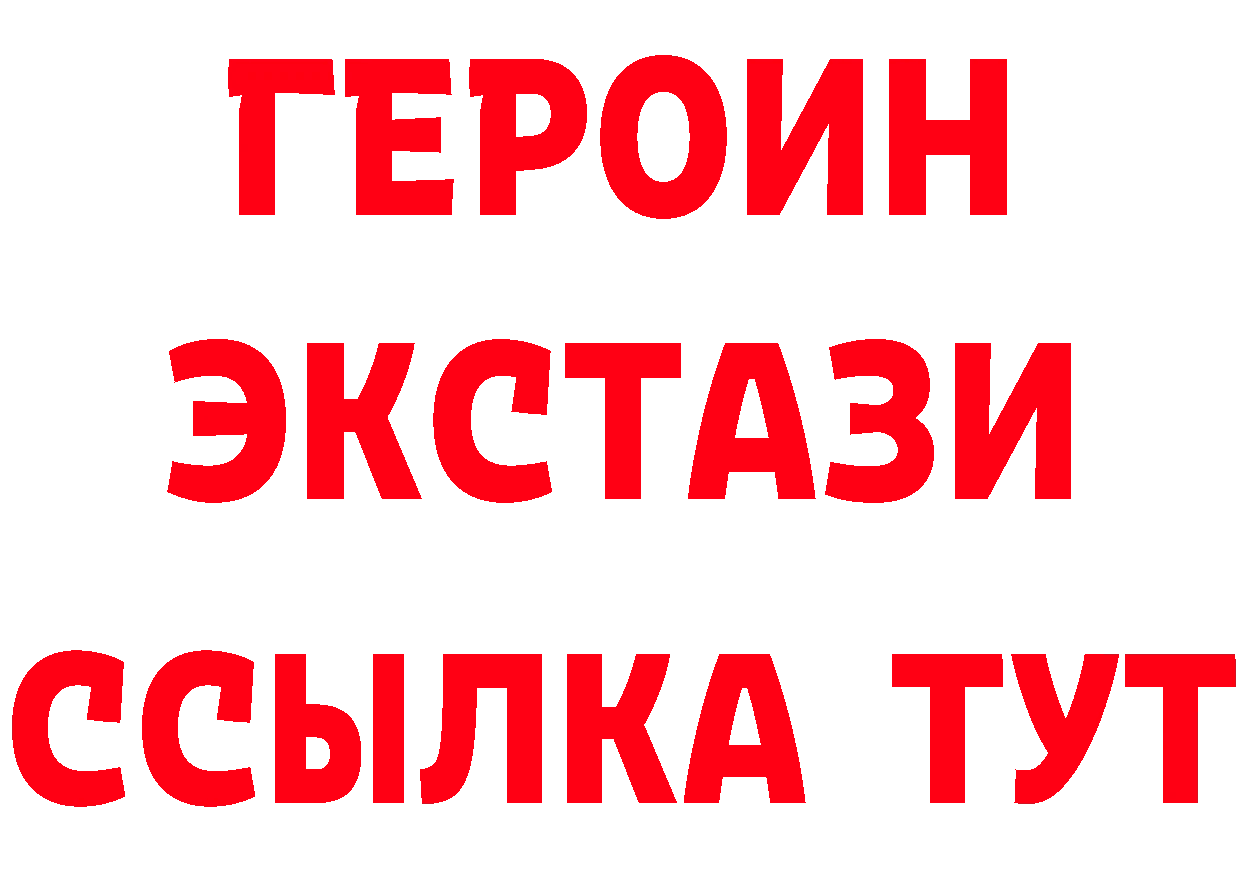 ГЕРОИН
ЭКСТАЗИ
ССЫЛКА ТУТ